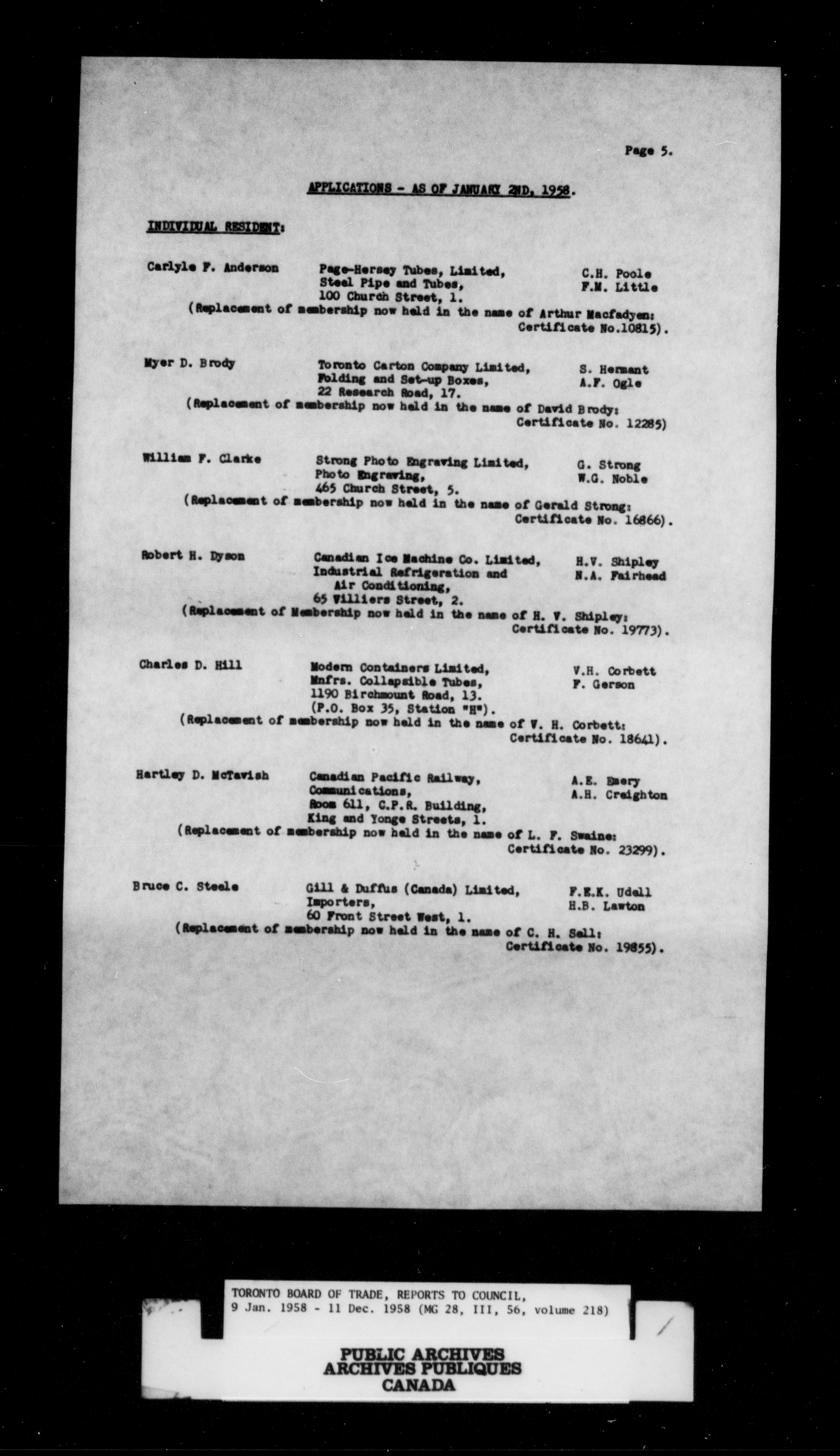 Page 5.

APPLICATIONS - AS OF JANUARY 2ND, 1958.

INDIVIDUAL RESIDENT:

Carlyle F. Anderson    Page-Hersey Tubes, Limited, Steel Pipe and Tubes, 100 Church Street, 1.    C.H. Poole F.M. Little
(Replacement of membership now held in the name of Arthur Macfadyen: Certificate No.10815).

Myer D. Brody    Toronto Carton Company Limited, Folding and Set-up Boxes, 22 Research Road, 17.    S. Hermant A.F. Ogle
(Replacement of membership now held in the name of David Brody: Certificate No. 12285)

William F. Clarke    Strong Photo Engraving Limited, Photo Engraving, 465 Church Street, 5.    G. Strong W.G. Noble
(Replacement of membership now held in the name of Gerald Strong: Certificate No. 16866).

Robert H. Dyson    Canadian Ice Machine Co. Limited, Industrial Refrigeration and Air Conditioning, 65 Villiers Street, 2.    H.V. Shipley N.A. Fairhead
(Replacement of Membership now held in the name of H. V. Shipley: Certificate No. 19773).

Charles D. Hill    Modern Containers Limited, Mnfrs. Collapsible Tubes, 1190 Birchmount Road, 13. (P.O. Box 35, Station "H").    V.H. Corbett F. Gerson
(Replacement of membership now held in the name of V. H. Corbett: Certificate No. 18641).

Hartley D. McTavish    Canadian Pacific Railway, Communications, Room 611, C.P.R. Building, King and Yonge Streets, 1.    A.E. Emery A.H. Creighton
(Replacement of membership now held in the name of L. F. Swaine: Certificate No. 23299).

Bruce C. Steele    Gill & Duffus (Canada) Limited, Importers, 60 Front Street West, 1.    F.E.K. Udell H.B. Lawton
(Replacement of membership now held in the name of C. H. Sell: Certificate No. 19855).

TORONTO BOARD OF TRADE, REPORTS TO COUNCIL, 9 Jan. 1958 - 11 Dec. 1958 (MG 28, III, 56, volume 218)

PUBLIC ARCHIVES
ARCHIVES PUBLIQUES
CANADA